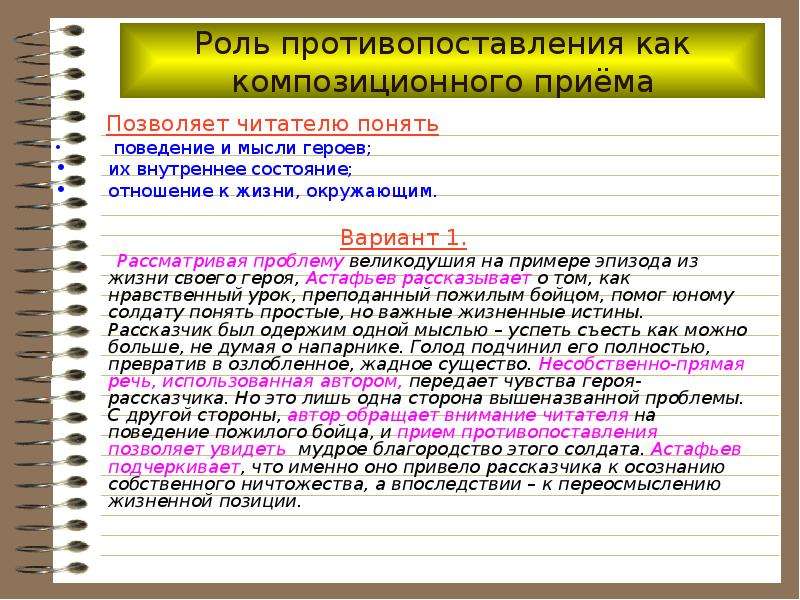 Роль противопоставления как композиционного приёма

Позволяет читателю понять

• поведение и мысли героев;
• их внутреннее состояние;
• отношение к жизни, окружающим.

Вариант 1.

Рассматривая проблему великодушия на примере эпизода из жизни своего героя, Астафьев рассказывает о том, как нравственный урок, преподанный пожилым бойцом, помог юному солдату понять простые, но важные жизненные истины. Рассказчик был одержим одной мыслью – успеть съесть как можно больше, не думая о напарнике. Голод подчинил его полностью, превратив в озлобленное, жадное существо. Несобственно-прямая речь, использованная автором, передает чувства героя-рассказчика. Но это лишь одна сторона вышеназванной проблемы. С другой стороны, автор обращает внимание читателя на поведение пожилого бойца, и прием противопоставления позволяет увидеть мудрое благородство этого солдата. Астафьев подчеркивает, что именно оно привело рассказчика к осознанию собственного ничтожества, а впоследствии – к переосмыслению жизненной позиции.